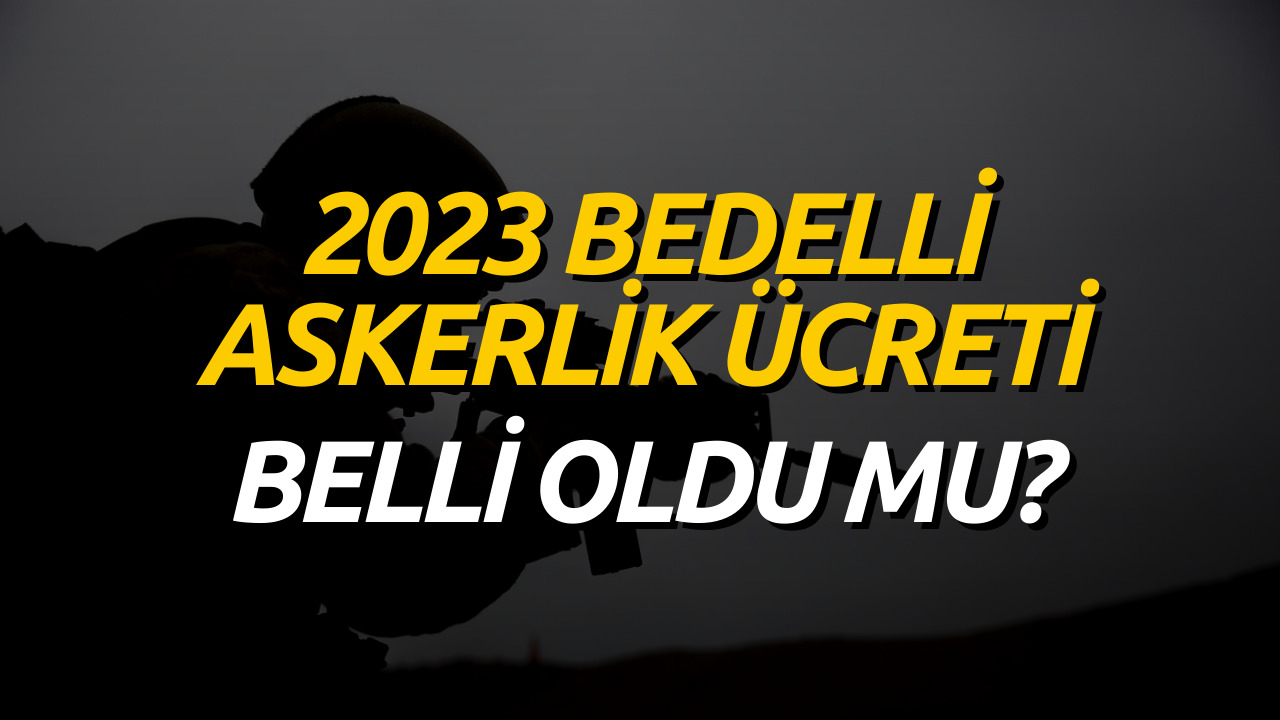 2023 BEDELLİ ASKERLİK ÜCRETİ
BELLİ OLDU MU?